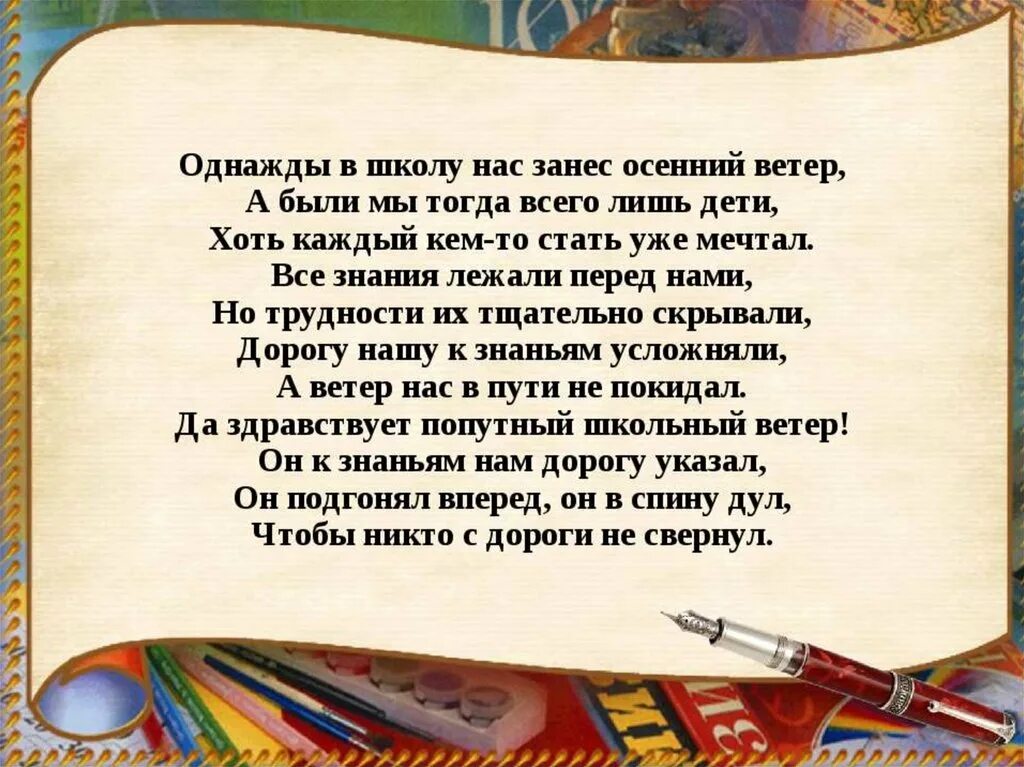 Однажды в школу нас занес осенний ветер,
А были мы тогда всего лишь дети,
Хоть каждый кем-то стать уже мечтал.
Все знания лежали перед нами,
Но трудности их тщательно скрывали,
Дорогу нашу к знаньям усложняли,
А ветер нас в пути не покидал.
Да здравствует попутный школьный ветер!
Он к знаньям нам дорогу указал,
Он подгонял вперед, он в спину дул,
Чтобы никто с дороги не свернул.